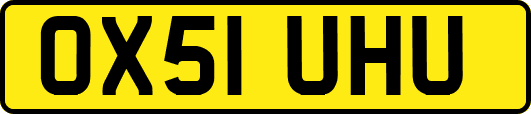 OX51 UHU